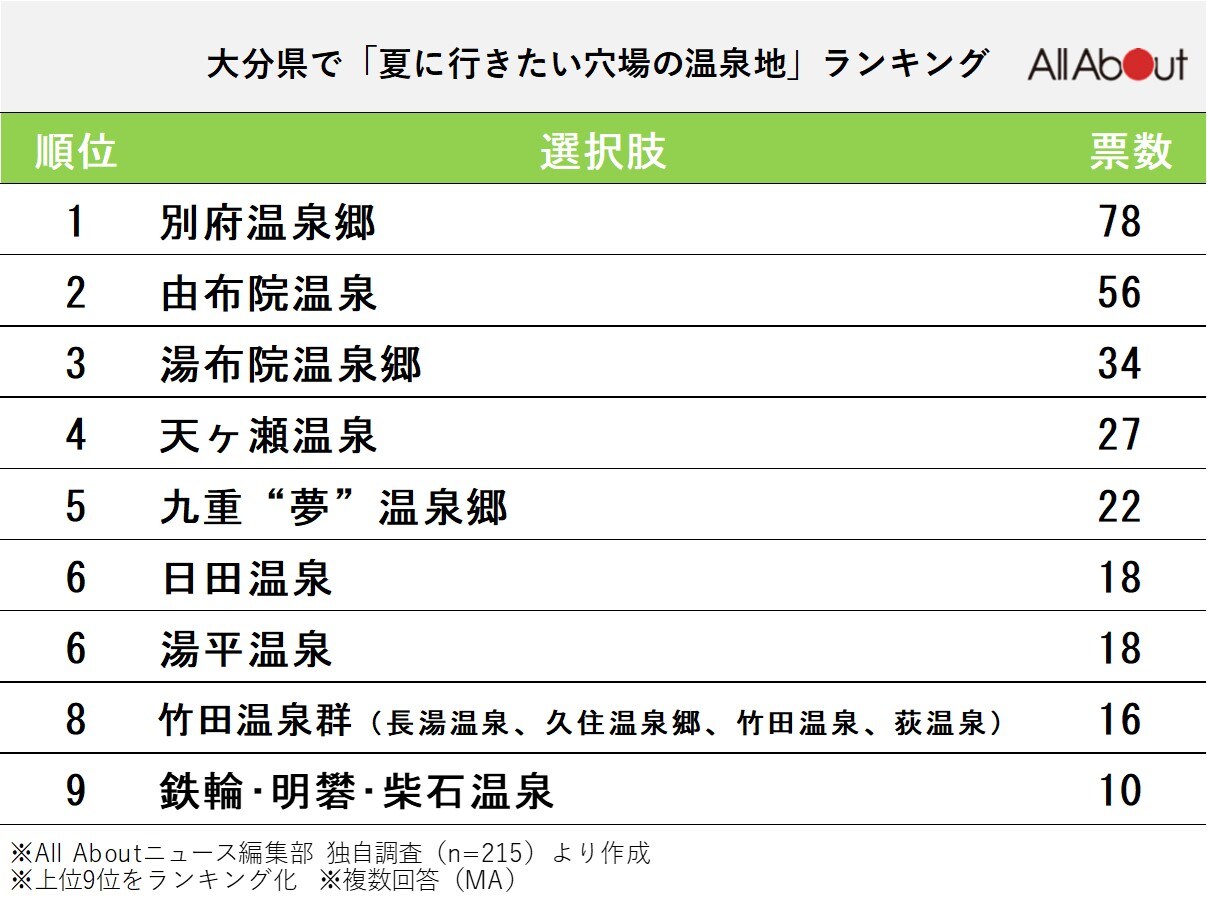 大分県で「夏に行きたい穴場の温泉地」ランキング

All About

| 順位 | 選択肢 | 票数 |
|---|---|---|
| 1 | 別府温泉郷 | 78 |
| 2 | 由布院温泉 | 56 |
| 3 | 湯布院温泉郷 | 34 |
| 4 | 天ヶ瀬温泉 | 27 |
| 5 | 九重“夢”温泉郷 | 22 |
| 6 | 日田温泉 | 18 |
| 6 | 湯平温泉 | 18 |
| 8 | 竹田温泉群（長湯温泉、久住温泉郷、竹田温泉、荻温泉） | 16 |
| 9 | 鉄輪･明礬･柴石温泉 | 10 |

※All Aboutニュース編集部 独自調査（n=215）より作成
※上位9位をランキング化 ※複数回答（MA）